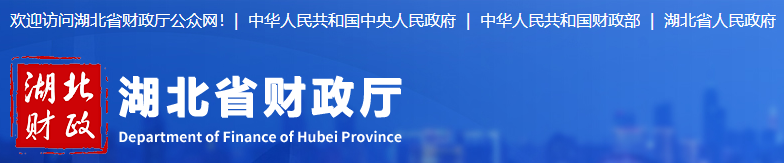 欢迎访问湖北省财政厅公众网！ | 中华人民共和国中央人民政府 | 中华人民共和国财政部 | 湖北省人民政府

湖北财政

湖北省财政厅

Department of Finance of Hubei Province